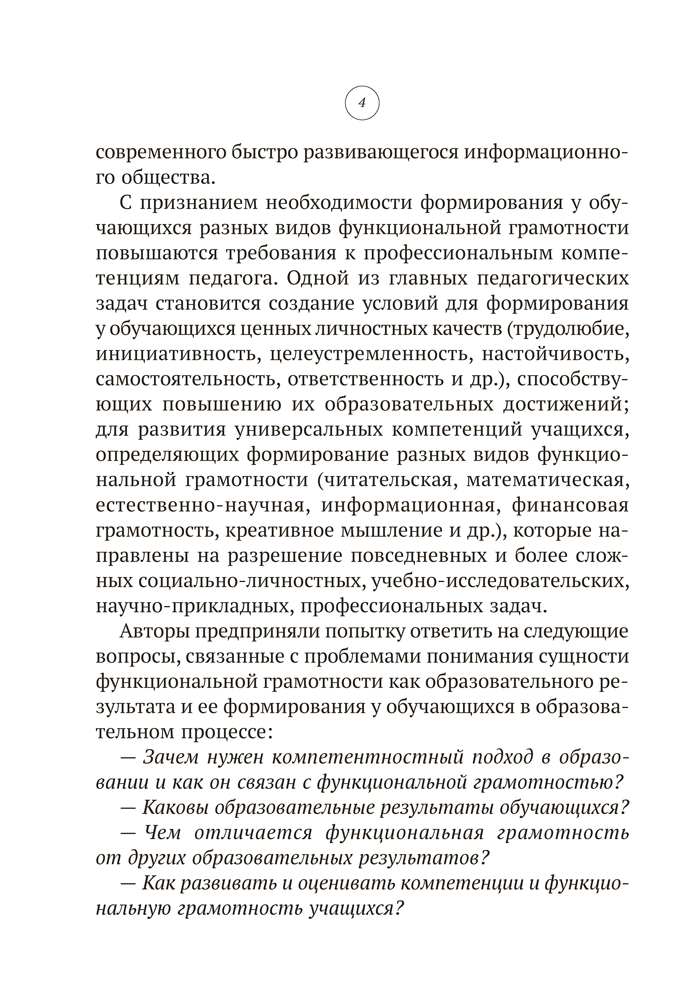 4

современного быстро развивающегося информационного общества.

С признанием необходимости формирования у обучающихся разных видов функциональной грамотности повышаются требования к профессиональным компетенциям педагога. Одной из главных педагогических задач становится создание условий для формирования у обучающихся ценных личностных качеств (трудолюбие, инициативность, целеустремленность, настойчивость, самостоятельность, ответственность и др.), способствующих повышению их образовательных достижений; для развития универсальных компетенций учащихся, определяющих формирование разных видов функциональной грамотности (читательская, математическая, естественно-научная, информационная, финансовая грамотность, креативное мышление и др.), которые направлены на разрешение повседневных и более сложных социально-личностных, учебно-исследовательских, научно-прикладных, профессиональных задач.

Авторы предприняли попытку ответить на следующие вопросы, связанные с проблемами понимания сущности функциональной грамотности как образовательного результата и ее формирования у обучающихся в образовательном процессе:

— Зачем нужен компетентностный подход в образовании и как он связан с функциональной грамотностью?

— Каковы образовательные результаты обучающихся?

— Чем отличается функциональная грамотность от других образовательных результатов?

— Как развивать и оценивать компетенции и функциональную грамотность учащихся?